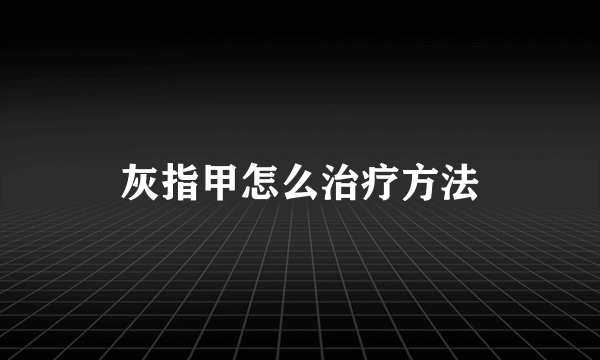 灰指甲怎么治疗方法